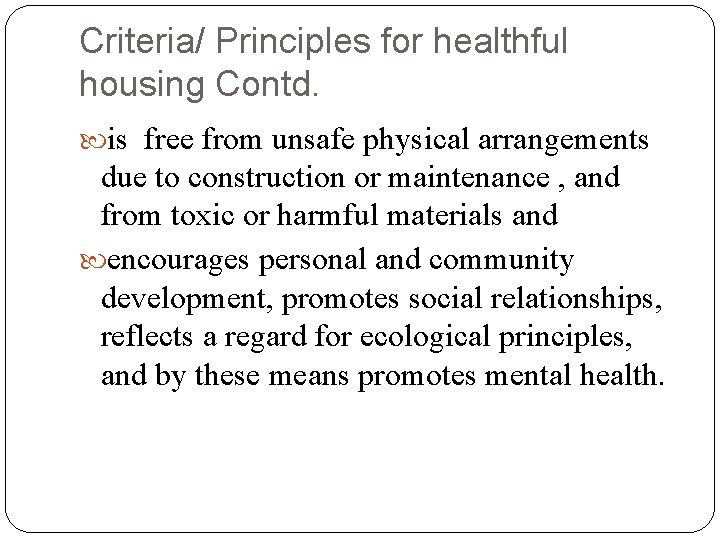 Criteria/ Principles for healthful housing Contd.

is free from unsafe physical arrangements due to construction or maintenance , and from toxic or harmful materials and

encourages personal and community development, promotes social relationships, reflects a regard for ecological principles, and by these means promotes mental health.